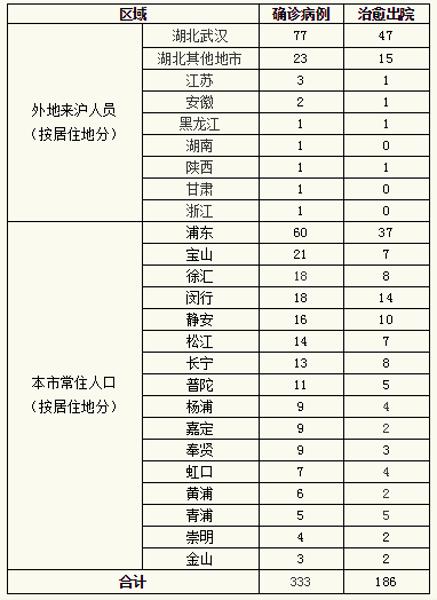 | 区域 | | 确诊病例 | 治愈出院 |
|---|---|---|---|
| 外地来沪人员（按居住地分） | 湖北武汉 | 77 | 47 |
| | 湖北其他地市 | 23 | 15 |
| | 江苏 | 3 | 1 |
| | 安徽 | 2 | 1 |
| | 黑龙江 | 1 | 1 |
| | 湖南 | 1 | 0 |
| | 陕西 | 1 | 1 |
| | 甘肃 | 1 | 0 |
| | 浙江 | 1 | 0 |
| 本市常住人口（按居住地分） | 浦东 | 60 | 37 |
| | 宝山 | 21 | 7 |
| | 徐汇 | 18 | 8 |
| | 闵行 | 18 | 14 |
| | 静安 | 16 | 10 |
| | 松江 | 14 | 7 |
| | 长宁 | 13 | 8 |
| | 普陀 | 11 | 5 |
| | 杨浦 | 9 | 4 |
| | 嘉定 | 9 | 2 |
| | 奉贤 | 9 | 3 |
| | 虹口 | 7 | 4 |
| | 黄浦 | 6 | 2 |
| | 青浦 | 5 | 5 |
| | 崇明 | 4 | 2 |
| | 金山 | 3 | 2 |
| 合计 | | 333 | 186 |